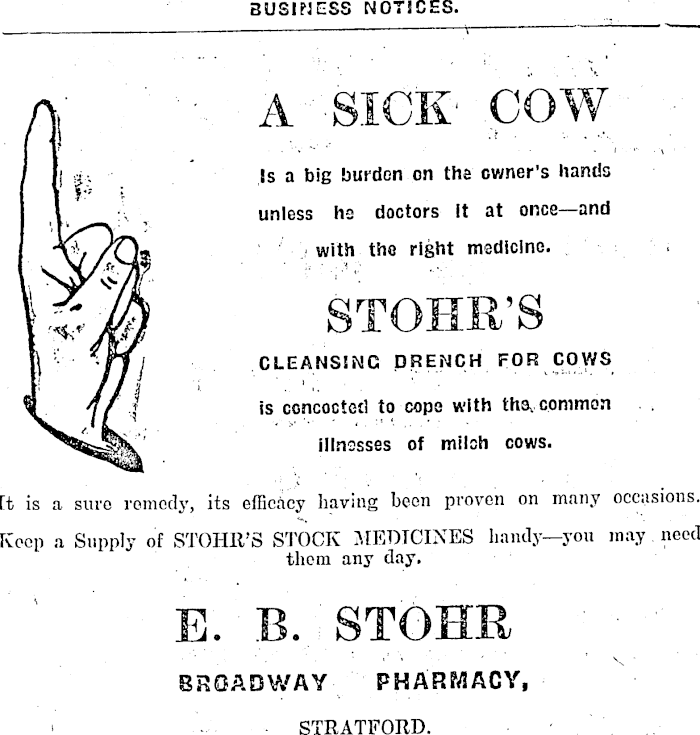 BUSINESS NOTICES.

A SICK COW

Is a big burden on the owner's hands unless he doctors it at once—and with the right medicine.

STOHR'S

CLEANSING DRENCH FOR COWS

is concocted to cope with the common illnesses of milch cows.

It is a sure remedy, its efficacy having been proven on many occasions.

Keep a Supply of STOHR'S STOCK MEDICINES handy—you may need them any day.

E. B. STOHR

BROADWAY PHARMACY,

STRATFORD.